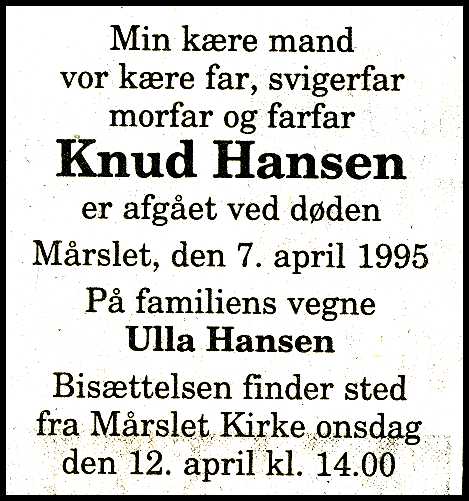 Min kære mand
vor kære far, svigerfar
morfar og farfar

Knud Hansen

er afgået ved døden

Mårslet, den 7. april 1995

På familiens vegne
Ulla Hansen

Bisættelsen finder sted fra Mårslet Kirke onsdag den 12. april kl. 14.00